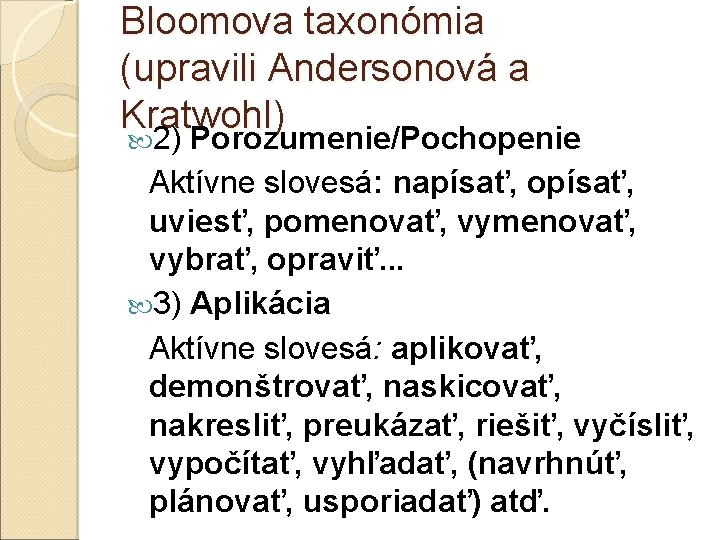 Bloomova taxonómia (upravili Andersonová a Kratwohl)

2) Porozumenie/Pochopenie

Aktívne slovesá: napísať, opísať, uviesť, pomenovať, vymenovať, vybrať, opraviť...

3) Aplikácia

Aktívne slovesá: aplikovať, demonštrovať, naskicovať, nakresliť, preukázať, riešiť, vyčísliť, vypočítať, vyhľadať, (navrhnúť, plánovať, usporiadať) atď.